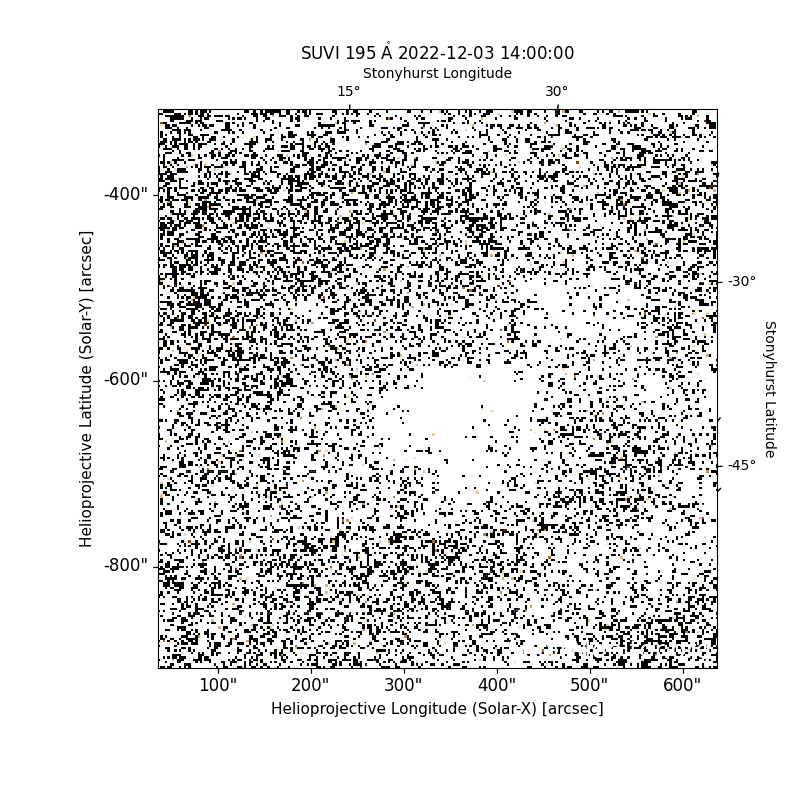 SUVI 195 Å 2022-12-03 14:00:00

Stonyhurst Longitude

15°

30°

-400"

-600"

-800"

Helioprojective Latitude (Solar-Y) [arcsec]

-30°

-45°

Stonyhurst Latitude

100"

200"

300"

400"

500"

600"

Helioprojective Longitude (Solar-X) [arcsec]